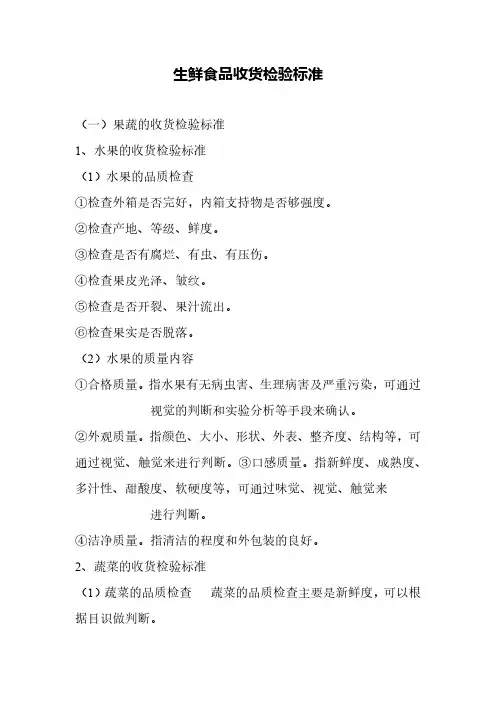 生鲜食品收货检验标准

（一）果蔬的收货检验标准

1、水果的收货检验标准

（1）水果的品质检查

①检查外箱是否完好，内箱支持物是否够强度。

②检查产地、等级、鲜度。

③检查是否有腐烂、有虫、有压伤。

④检查果皮光泽、皱纹。

⑤检查是否开裂、果汁流出。

⑥检查果实是否脱落。

（2）水果的质量内容

①合格质量。指水果有无病虫害、生理病害及严重污染，可通过视觉的判断和实验分析等手段来确认。

②外观质量。指颜色、大小、形状、外表、整齐度、结构等，可通过视觉、触觉来进行判断。③口感质量。指新鲜度、成熟度、多汁性、甜酸度、软硬度等，可通过味觉、视觉、触觉来进行判断。

④洁净质量。指清洁的程度和外包装的良好。

2、蔬菜的收货检验标准

（1）蔬菜的品质检查　蔬菜的品质检查主要是新鲜度，可以根据目识做判断。